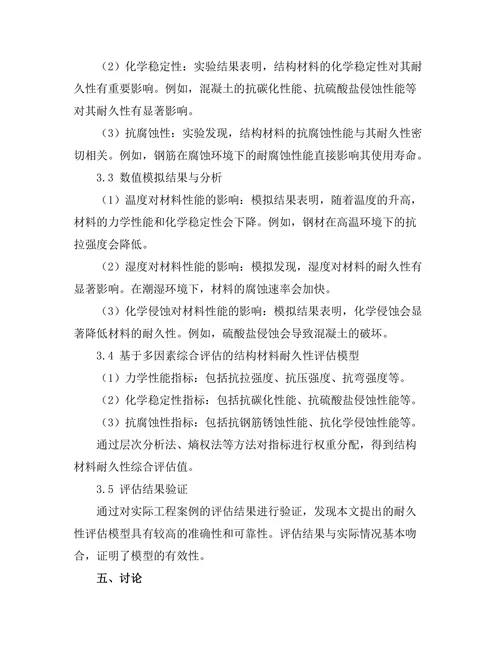 （2）化学稳定性：实验结果表明，结构材料的化学稳定性对其耐久性有重要影响。例如，混凝土的抗碳化性能、抗硫酸盐侵蚀性能等对其耐久性有显著影响。

（3）抗腐蚀性：实验发现，结构材料的抗腐蚀性能与其耐久性密切相关。例如，钢筋在腐蚀环境下的耐腐蚀性能直接影响其使用寿命。

3.3 数值模拟结果与分析

（1）温度对材料性能的影响：模拟结果表明，随着温度的升高，材料的力学性能和化学稳定性会下降。例如，钢材在高温环境下的抗拉强度会降低。

（2）湿度对材料性能的影响：模拟发现，湿度对材料的耐久性有显著影响。在潮湿环境下，材料的腐蚀速率会加快。

（3）化学侵蚀对材料性能的影响：模拟结果表明，化学侵蚀会显著降低材料的耐久性。例如，硫酸盐侵蚀会导致混凝土的破坏。

3.4 基于多因素综合评估的结构材料耐久性评估模型

（1）力学性能指标：包括抗拉强度、抗压强度、抗弯强度等。

（2）化学稳定性指标：包括抗碳化性能、抗硫酸盐侵蚀性能等。

（3）抗腐蚀性指标：包括抗钢筋锈蚀性能、抗化学侵蚀性能等。

通过层次分析法、熵权法等方法对指标进行权重分配，得到结构材料耐久性综合评估值。

3.5 评估结果验证

通过对实际工程案例的评估结果进行验证，发现本文提出的耐久性评估模型具有较高的准确性和可靠性。评估结果与实际情况基本吻合，证明了模型的有效性。

五、讨论